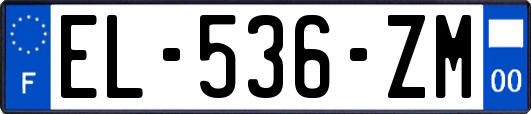 F
EL-536-ZM
00